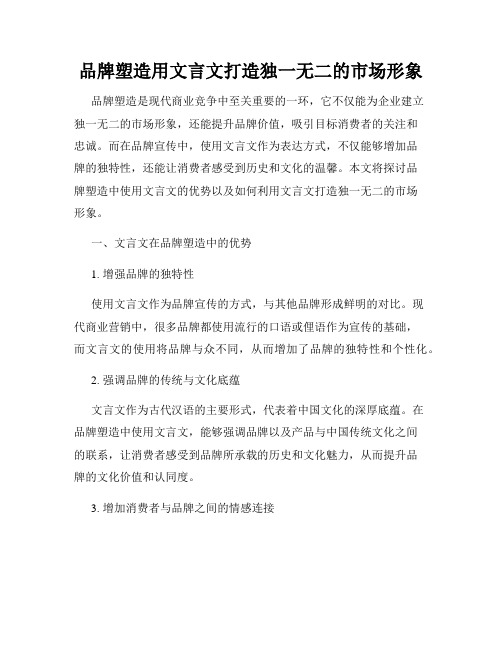 品牌塑造用文言文打造独一无二的市场形象

品牌塑造是现代商业竞争中至关重要的一环，它不仅能为企业建立独一无二的市场形象，还能提升品牌价值，吸引目标消费者的关注和忠诚。而在品牌宣传中，使用文言文作为表达方式，不仅能够增加品牌的独特性，还能让消费者感受到历史和文化的温馨。本文将探讨品牌塑造中使用文言文的优势以及如何利用文言文打造独一无二的市场形象。

一、文言文在品牌塑造中的优势

1. 增强品牌的独特性

使用文言文作为品牌宣传的方式，与其他品牌形成鲜明的对比。现代商业营销中，很多品牌都使用流行的口语或俚语作为宣传的基础，而文言文的使用将品牌与众不同，从而增加了品牌的独特性和个性化。

2. 强调品牌的传统与文化底蕴

文言文作为古代汉语的主要形式，代表着中国文化的深厚底蕴。在品牌塑造中使用文言文，能够强调品牌以及产品与中国传统文化之间的联系，让消费者感受到品牌所承载的历史和文化魅力，从而提升品牌的文化价值和认同度。

3. 增加消费者与品牌之间的情感连接